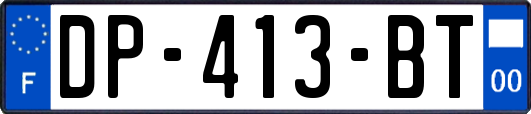 F
DP-413-BT
00